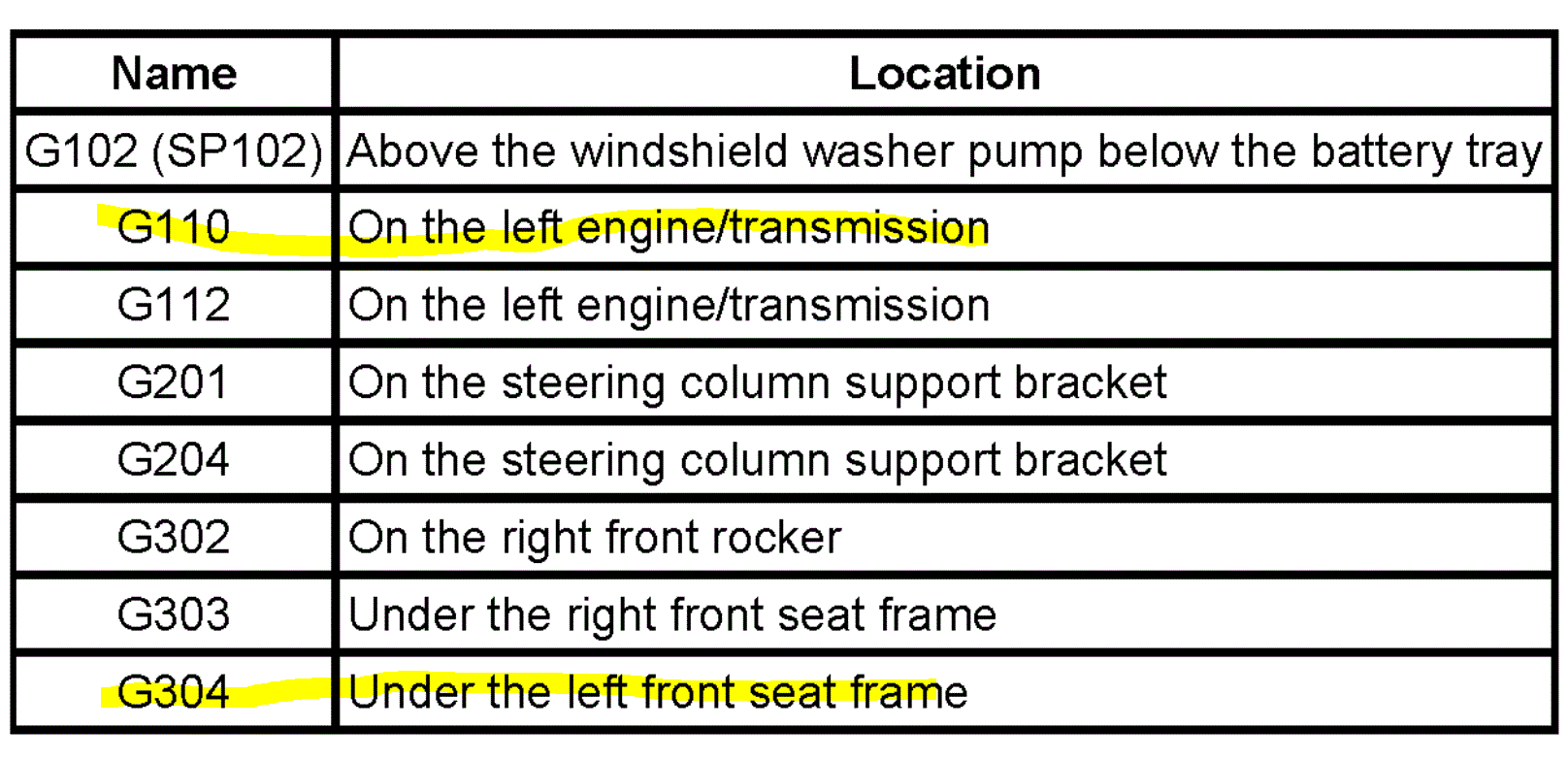 | Name | Location |
|---|---|
| G102 (SP102) | Above the windshield washer pump below the battery tray |
| G110 | On the left engine/transmission |
| G112 | On the left engine/transmission |
| G201 | On the steering column support bracket |
| G204 | On the steering column support bracket |
| G302 | On the right front rocker |
| G303 | Under the right front seat frame |
| G304 | Under the left front seat frame |